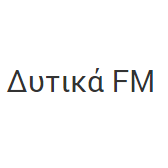 Δυτικά FM